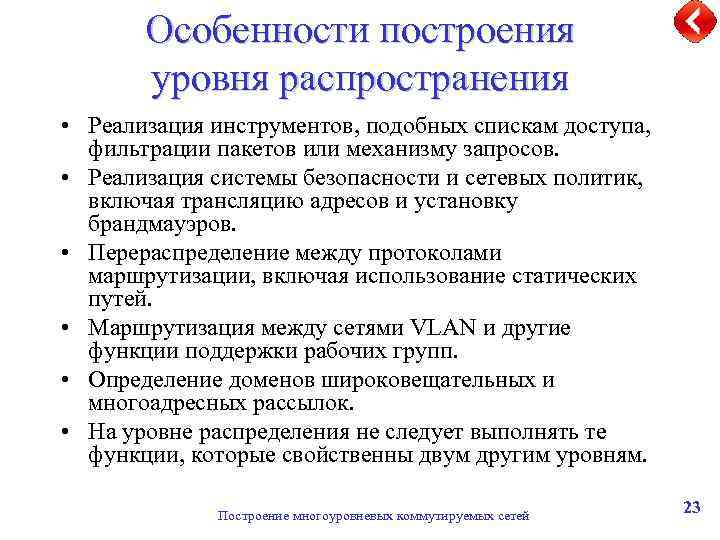 Особенности построения уровня распространения

• Реализация инструментов, подобных спискам доступа, фильтрации пакетов или механизму запросов.
• Реализация системы безопасности и сетевых политик, включая трансляцию адресов и установку брандмауэров.
• Перераспределение между протоколами маршрутизации, включая использование статических путей.
• Маршрутизация между сетями VLAN и другие функции поддержки рабочих групп.
• Определение доменов широковещательных и многоадресных рассылок.
• На уровне распределения не следует выполнять те функции, которые свойственны двум другим уровням.

Построение многоуровневых коммутируемых сетей

23